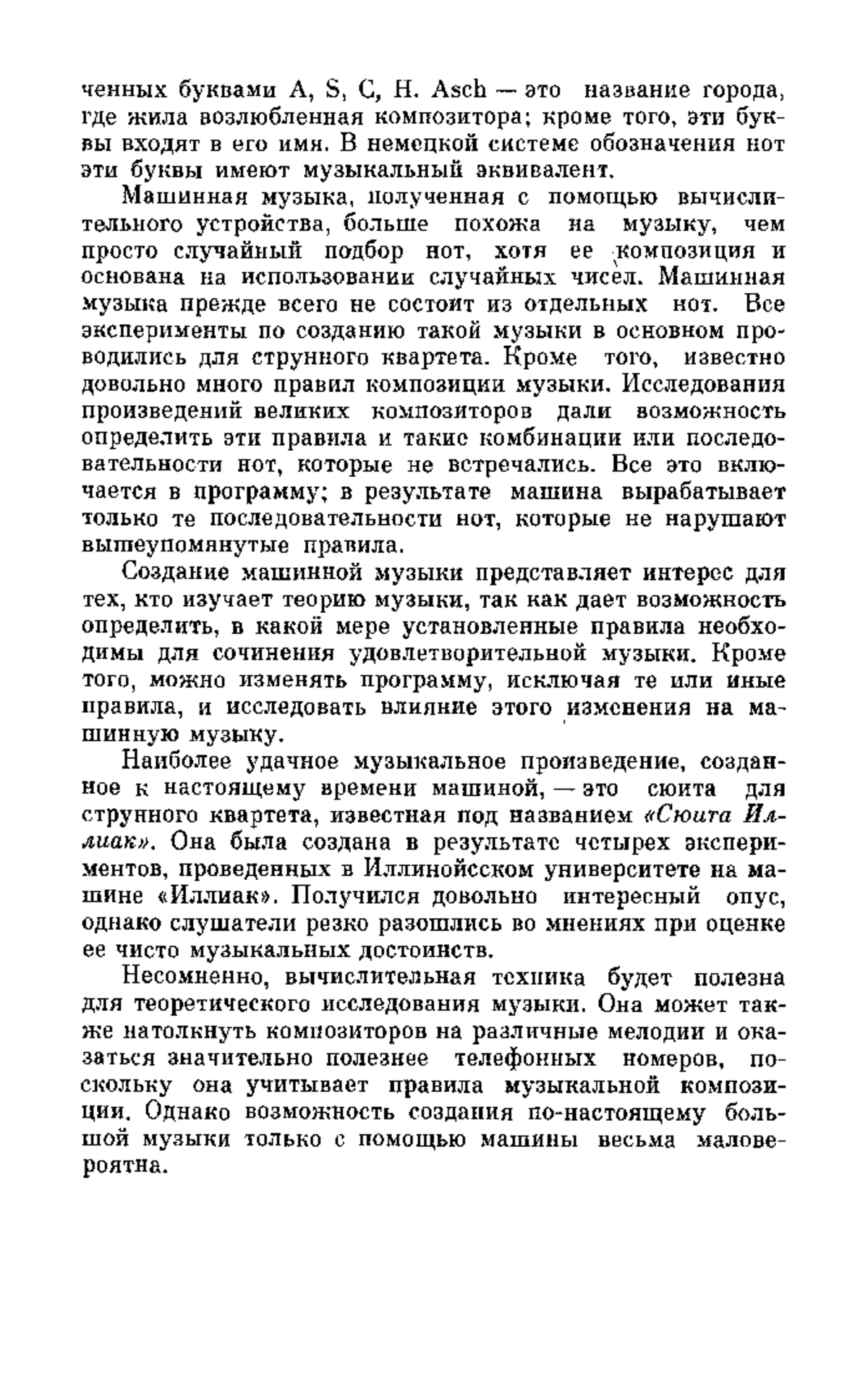 ченных буквами A, S, C, H. Asch — это название города, где жила возлюбленная композитора; кроме того, эти буквы входят в его имя. В немецкой системе обозначения нот эти буквы имеют музыкальный эквивалент.

Машинная музыка, полученная с помощью вычислительного устройства, больше похожа на музыку, чем просто случайный подбор нот, хотя ее композиция и основана на использовании случайных чисел. Машинная музыка прежде всего не состоит из отдельных нот. Все эксперименты по созданию такой музыки в основном проводились для струнного квартета. Кроме того, известно довольно много правил композиции музыки. Исследования произведений великих композиторов дали возможность определить эти правила и такие комбинации или последовательности нот, которые не встречались. Все это включается в программу; в результате машина вырабатывает только те последовательности нот, которые не нарушают вышеупомянутые правила.

Создание машинной музыки представляет интерес для тех, кто изучает теорию музыки, так как дает возможность определить, в какой мере установленные правила необходимы для сочинения удовлетворительной музыки. Кроме того, можно изменять программу, исключая те или иные правила, и исследовать влияние этого изменения на машинную музыку.

Наиболее удачное музыкальное произведение, созданное к настоящему времени машиной, — это сюита для струнного квартета, известная под названием «Сюита Иллиак». Она была создана в результате четырех экспериментов, проведенных в Иллинойсском университете на машине «Иллиак». Получился довольно интересный опус, однако слушатели резко разошлись во мнениях при оценке ее чисто музыкальных достоинств.

Несомненно, вычислительная техника будет полезна для теоретического исследования музыки. Она может также натолкнуть композиторов на различные мелодии и оказаться значительно полезнее телефонных номеров, поскольку она учитывает правила музыкальной композиции. Однако возможность создания по-настоящему большой музыки только с помощью машины весьма маловероятна.